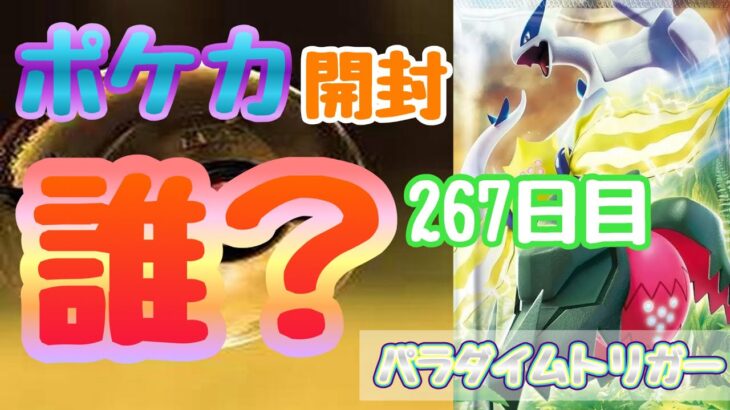 ポケカ 開封

誰？

267日目

パラダイムトリガー